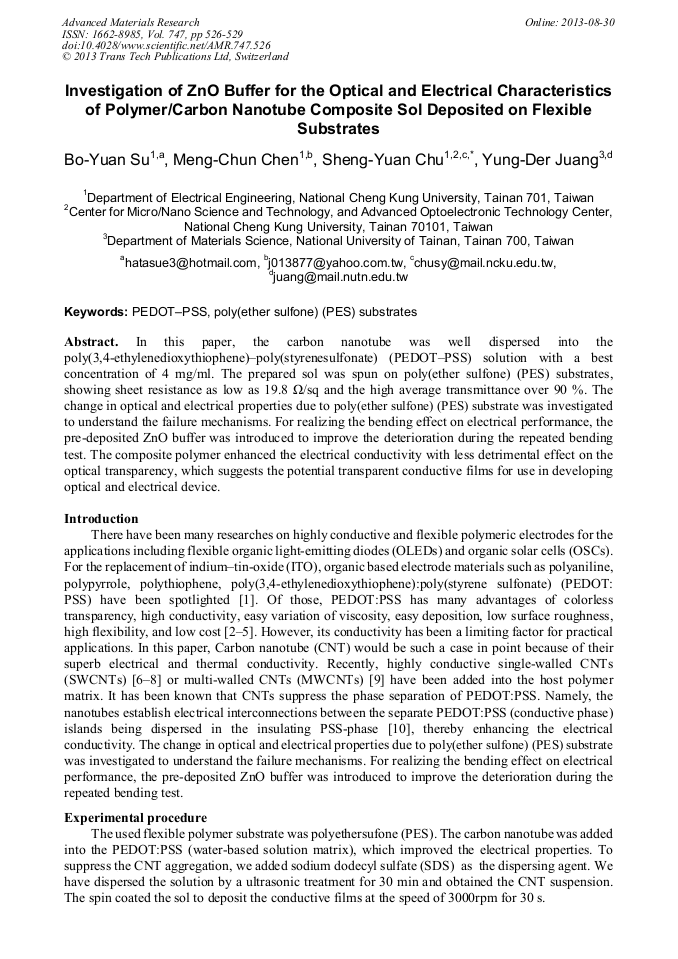 Advanced Materials Research
ISSN: 1662-8985, Vol. 747, pp 526-529
doi:10.4028/www.scientific.net/AMR.747.526
© 2013 Trans Tech Publications Ltd, Switzerland

Online: 2013-08-30

Investigation of ZnO Buffer for the Optical and Electrical Characteristics of Polymer/Carbon Nanotube Composite Sol Deposited on Flexible Substrates

Bo-Yuan Su$^{1,a}$, Meng-Chun Chen$^{1,b}$, Sheng-Yuan Chu$^{1,2,c,*}$, Yung-Der Juang$^{3,d}$

$^1$Department of Electrical Engineering, National Cheng Kung University, Tainan 701, Taiwan
$^2$Center for Micro/Nano Science and Technology, and Advanced Optoelectronic Technology Center, National Cheng Kung University, Tainan 70101, Taiwan
$^3$Department of Materials Science, National University of Tainan, Tainan 700, Taiwan

$^a$hatasue3@hotmail.com, $^b$j013877@yahoo.com.tw, $^c$chusy@mail.ncku.edu.tw, $^d$juang@mail.nutn.edu.tw

Keywords: PEDOT–PSS, poly(ether sulfone) (PES) substrates

Abstract. In this paper, the carbon nanotube was well dispersed into the poly(3,4-ethylenedioxythiophene)–poly(styrenesulfonate) (PEDOT–PSS) solution with a best concentration of 4 mg/ml. The prepared sol was spun on poly(ether sulfone) (PES) substrates, showing sheet resistance as low as 19.8 Ω/sq and the high average transmittance over 90 %. The change in optical and electrical properties due to poly(ether sulfone) (PES) substrate was investigated to understand the failure mechanisms. For realizing the bending effect on electrical performance, the pre-deposited ZnO buffer was introduced to improve the deterioration during the repeated bending test. The composite polymer enhanced the electrical conductivity with less detrimental effect on the optical transparency, which suggests the potential transparent conductive films for use in developing optical and electrical device.

Introduction
There have been many researches on highly conductive and flexible polymeric electrodes for the applications including flexible organic light-emitting diodes (OLEDs) and organic solar cells (OSCs). For the replacement of indium–tin-oxide (ITO), organic based electrode materials such as polyaniline, polypyrrole, polythiophene, poly(3,4-ethylenedioxythiophene):poly(styrene sulfonate) (PEDOT: PSS) have been spotlighted [1]. Of those, PEDOT:PSS has many advantages of colorless transparency, high conductivity, easy variation of viscosity, easy deposition, low surface roughness, high flexibility, and low cost [2–5]. However, its conductivity has been a limiting factor for practical applications. In this paper, Carbon nanotube (CNT) would be such a case in point because of their superb electrical and thermal conductivity. Recently, highly conductive single-walled CNTs (SWCNTs) [6–8] or multi-walled CNTs (MWCNTs) [9] have been added into the host polymer matrix. It has been known that CNTs suppress the phase separation of PEDOT:PSS. Namely, the nanotubes establish electrical interconnections between the separate PEDOT:PSS (conductive phase) islands being dispersed in the insulating PSS-phase [10], thereby enhancing the electrical conductivity. The change in optical and electrical properties due to poly(ether sulfone) (PES) substrate was investigated to understand the failure mechanisms. For realizing the bending effect on electrical performance, the pre-deposited ZnO buffer was introduced to improve the deterioration during the repeated bending test.

Experimental procedure
The used flexible polymer substrate was polyethersufone (PES). The carbon nanotube was added into the PEDOT:PSS (water-based solution matrix), which improved the electrical properties. To suppress the CNT aggregation, we added sodium dodecyl sulfate (SDS) as the dispersing agent. We have dispersed the solution by a ultrasonic treatment for 30 min and obtained the CNT suspension. The spin coated the sol to deposit the conductive films at the speed of 3000rpm for 30 s.